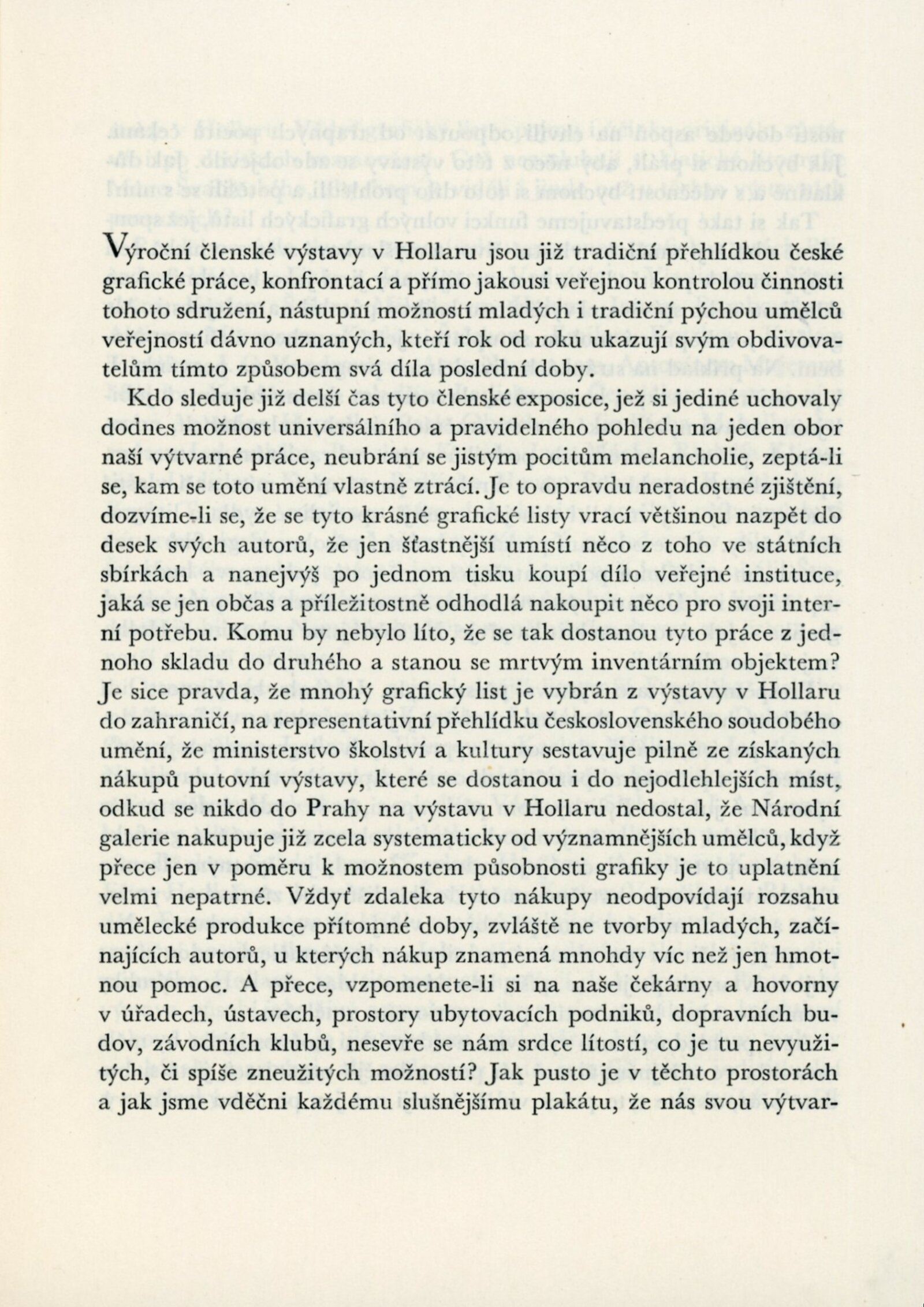 Výroční členské výstavy v Hollaru jsou již tradiční přehlídkou české grafické práce, konfrontací a přímo jakousi veřejnou kontrolou činnosti tohoto sdružení, nástupní možností mladých i tradiční pýchou umělců veřejností dávno uznaných, kteří rok od roku ukazují svým obdivovatelům tímto způsobem svá díla poslední doby.

Kdo sleduje již delší čas tyto členské exposice, jež si jediné uchovaly dodnes možnost universálního a pravidelného pohledu na jeden obor naší výtvarné práce, neubrání se jistým pocitům melancholie, zeptá-li se, kam se toto umění vlastně ztrácí. Je to opravdu neradostné zjištění, dozvíme-li se, že se tyto krásné grafické listy vrací většinou nazpět do desek svých autorů, že jen šťastnější umístí něco z toho ve státních sbírkách a nanejvýš po jednom tisku koupí dílo veřejné instituce, jaká se jen občas a příležitostně odhodlá nakoupit něco pro svoji interní potřebu. Komu by nebylo líto, že se tak dostanou tyto práce z jednoho skladu do druhého a stanou se mrtvým inventárním objektem? Je sice pravda, že mnohý grafický list je vybrán z výstavy v Hollaru do zahraničí, na representativní přehlídku československého soudobého umění, že ministerstvo školství a kultury sestavuje pilně ze získaných nákupů putovní výstavy, které se dostanou i do nejodlehlejších míst, odkud se nikdo do Prahy na výstavu v Hollaru nedostal, že Národní galerie nakupuje již zcela systematicky od významnějších umělců, když přece jen v poměru k možnostem působnosti grafiky je to uplatnění velmi nepatrné. Vždyť zdaleka tyto nákupy neodpovídají rozsahu umělecké produkce přítomné doby, zvláště ne tvorby mladých, začínajících autorů, u kterých nákup znamená mnohdy víc než jen hmotnou pomoc. A přece, vzpomenete-li si na naše čekárny a hovorny v úřadech, ústavech, prostory ubytovacích podniků, dopravních budov, závodních klubů, nesevře se nám srdce lítostí, co je tu nevyužitých, či spíše zneužitých možností? Jak pusto je v těchto prostorách a jak jsme vděčni každému slušnějšímu plakátu, že nás svou výtvar-